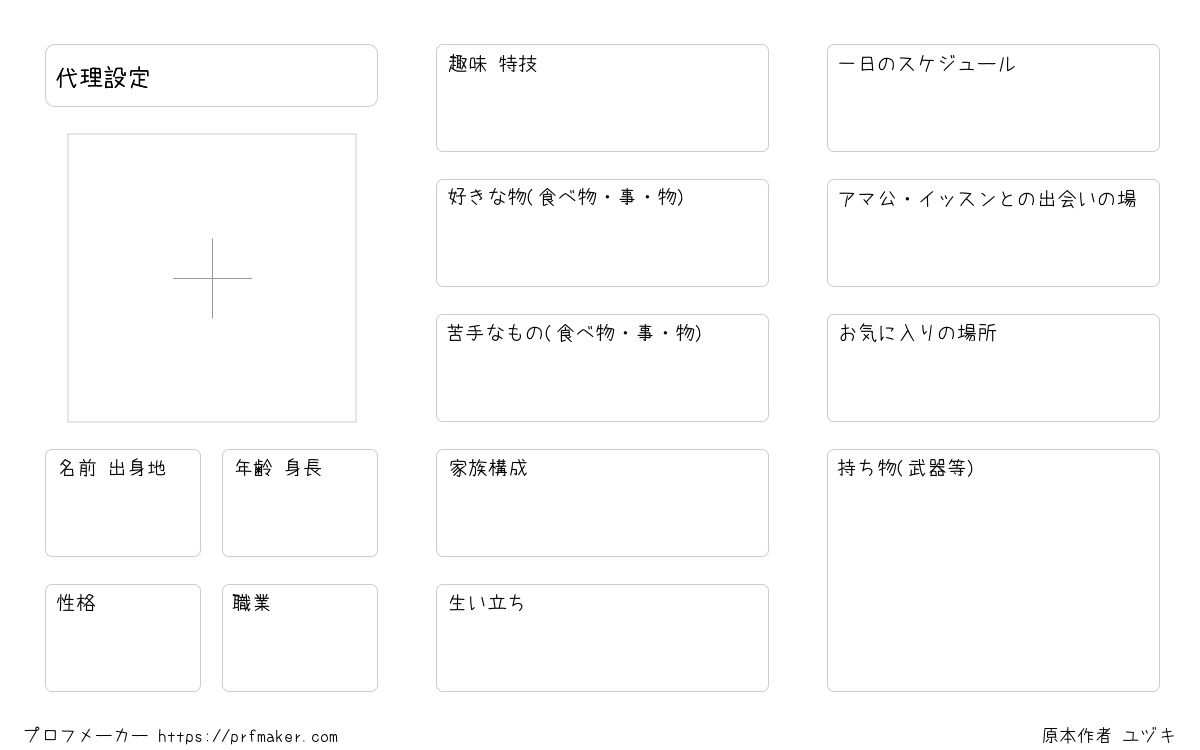 代理設定

名前 出身地

年齢 身長

性格

職業

趣味 特技

好きな物(食べ物・事・物)

苦手なもの(食べ物・事・物)

家族構成

生い立ち

一日のスケジュール

アマ公・イッスンとの出会いの場

お気に入りの場所

持ち物(武器等)

プロフメーカー https://prfmaker.com

原本作者 ユヅキ